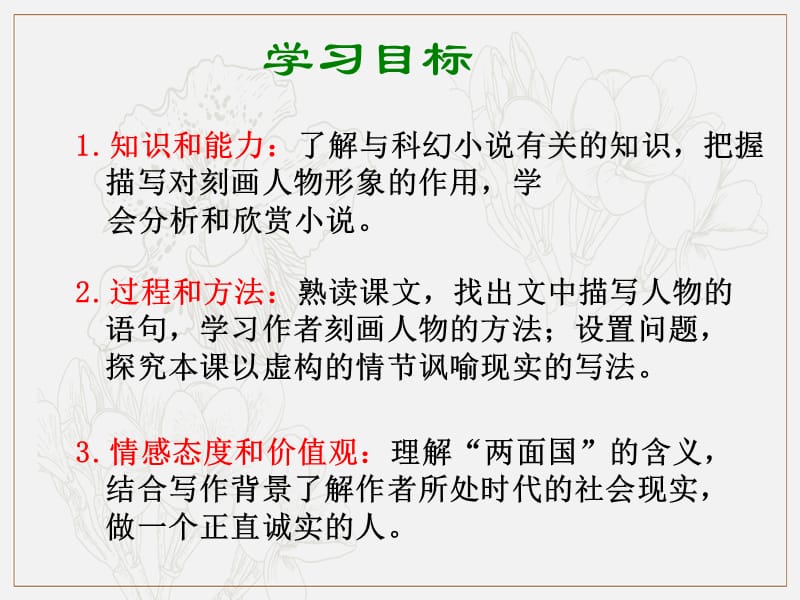 学习目标

1. 知识和能力：了解与科幻小说有关的知识，把握描写对刻画人物形象的作用，学会分析和欣赏小说。

2. 过程和方法：熟读课文，找出文中描写人物的语句，学习作者刻画人物的方法；设置问题，探究本课以虚构的情节讽喻现实的写法。

3. 情感态度和价值观：理解“两面国”的含义，结合写作背景了解作者所处时代的社会现实，做一个正直诚实的人。